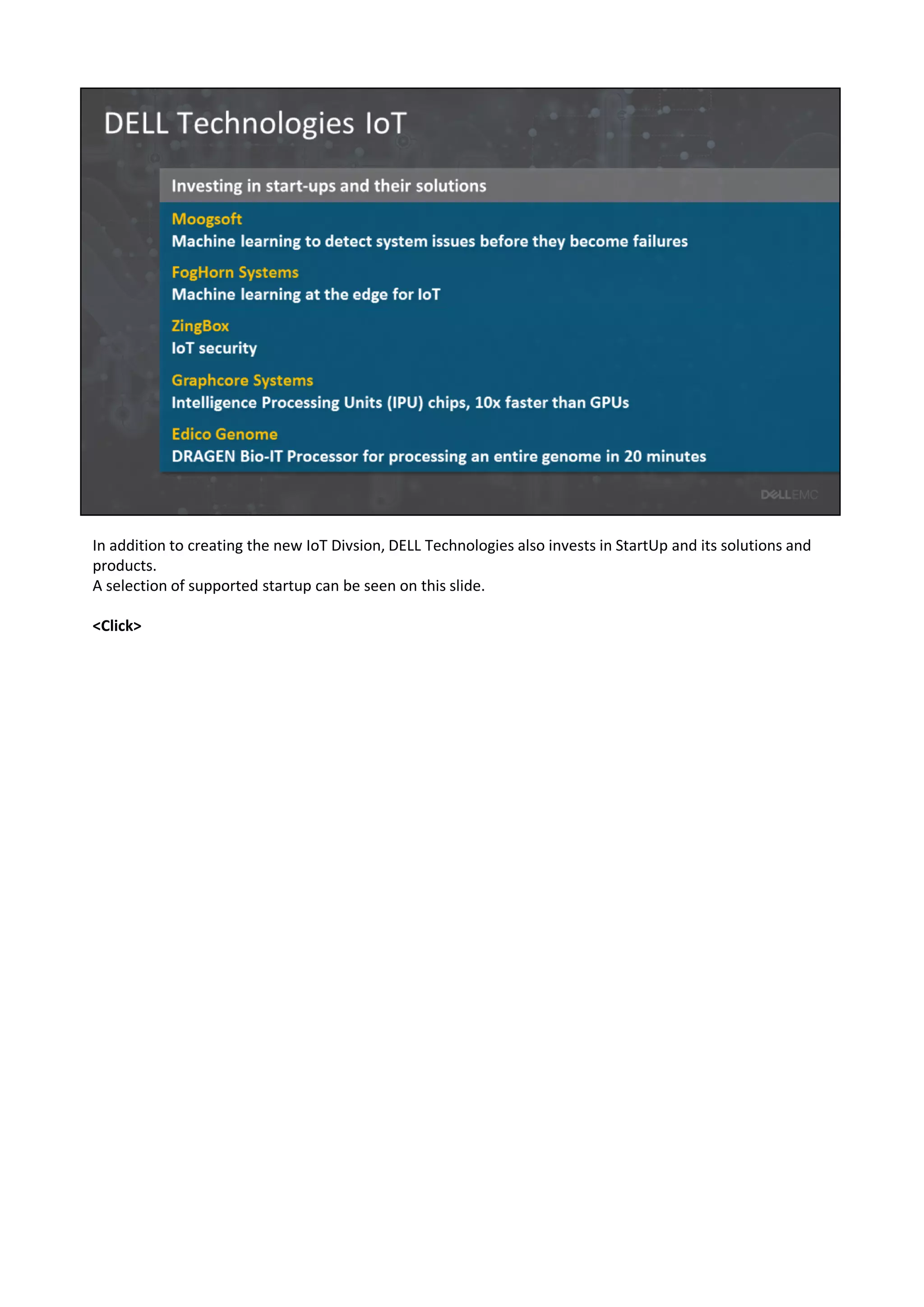 DELL Technologies IoT

Investing in start-ups and their solutions

Moogsoft
Machine learning to detect system issues before they become failures

FogHorn Systems
Machine learning at the edge for IoT

ZingBox
IoT security

Graphcore Systems
Intelligence Processing Units (IPU) chips, 10x faster than GPUs

Edico Genome
DRAGEN Bio-IT Processor for processing an entire genome in 20 minutes

DELLEMC

In addition to creating the new IoT Divsion, DELL Technologies also invests in StartUp and its solutions and products.
A selection of supported startup can be seen on this slide.

<Click>